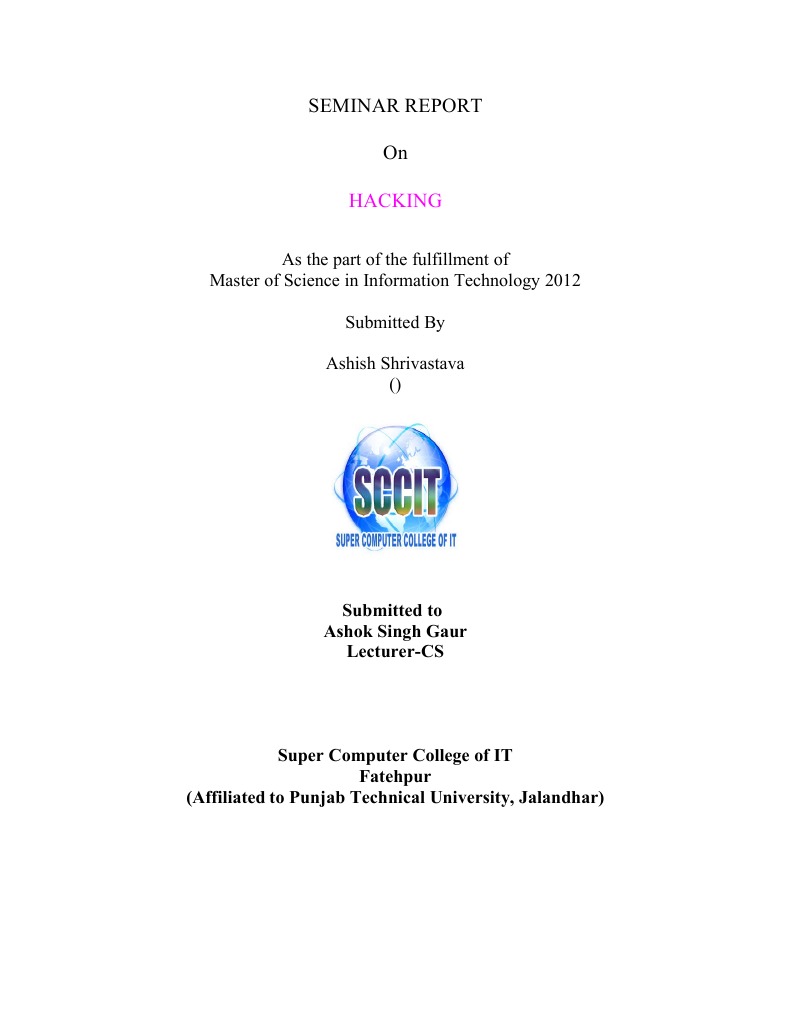 SEMINAR REPORT

On

HACKING

As the part of the fulfillment of
Master of Science in Information Technology 2012

Submitted By

Ashish Shrivastava
()

SCCIT
SUPER COMPUTER COLLEGE OF IT

Submitted to
Ashok Singh Gaur
Lecturer-CS

Super Computer College of IT
Fatehpur
(Affiliated to Punjab Technical University, Jalandhar)